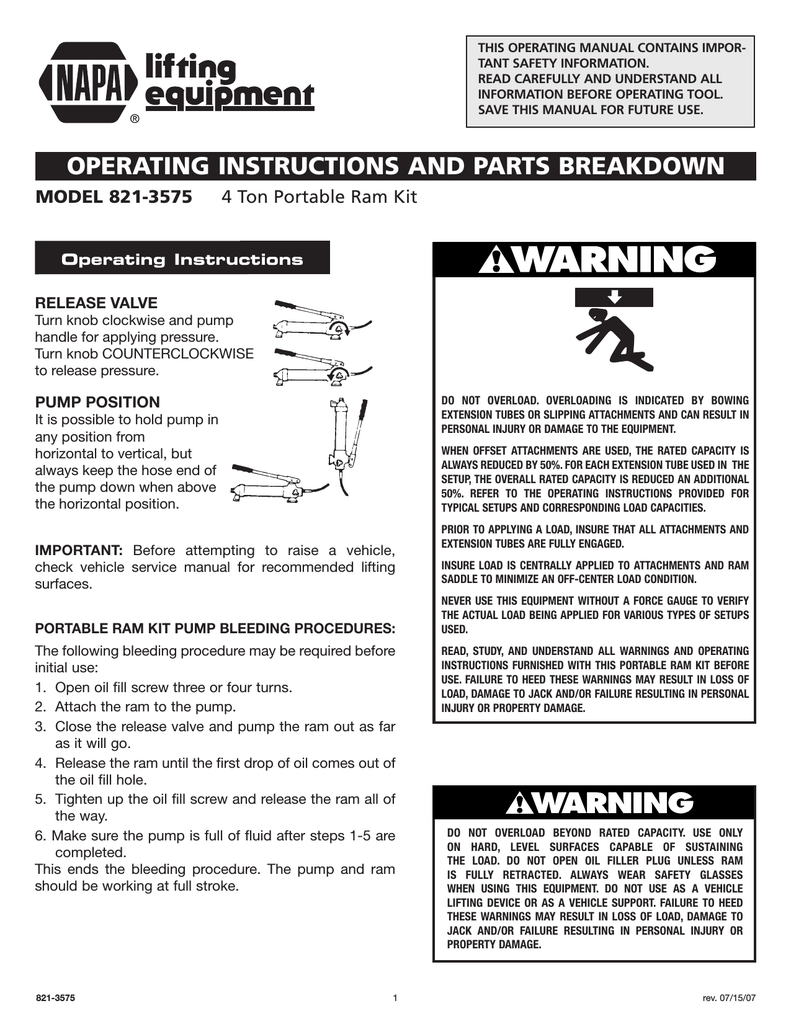 NAPA lifting equipment ®

THIS OPERATING MANUAL CONTAINS IMPORTANT SAFETY INFORMATION.
READ CAREFULLY AND UNDERSTAND ALL INFORMATION BEFORE OPERATING TOOL.
SAVE THIS MANUAL FOR FUTURE USE.

OPERATING INSTRUCTIONS AND PARTS BREAKDOWN

MODEL 821-3575 4 Ton Portable Ram Kit

Operating Instructions

RELEASE VALVE
Turn knob clockwise and pump handle for applying pressure. Turn knob COUNTERCLOCKWISE to release pressure.

PUMP POSITION
It is possible to hold pump in any position from horizontal to vertical, but always keep the hose end of the pump down when above the horizontal position.

IMPORTANT: Before attempting to raise a vehicle, check vehicle service manual for recommended lifting surfaces.

PORTABLE RAM KIT PUMP BLEEDING PROCEDURES:

The following bleeding procedure may be required before initial use:
1. Open oil fill screw three or four turns.
2. Attach the ram to the pump.
3. Close the release valve and pump the ram out as far as it will go.
4. Release the ram until the first drop of oil comes out of the oil fill hole.
5. Tighten up the oil fill screw and release the ram all of the way.
6. Make sure the pump is full of fluid after steps 1-5 are completed.
This ends the bleeding procedure. The pump and ram should be working at full stroke.

WARNING

DO NOT OVERLOAD. OVERLOADING IS INDICATED BY BOWING EXTENSION TUBES OR SLIPPING ATTACHMENTS AND CAN RESULT IN PERSONAL INJURY OR DAMAGE TO THE EQUIPMENT.

WHEN OFFSET ATTACHMENTS ARE USED, THE RATED CAPACITY IS ALWAYS REDUCED BY 50%. FOR EACH EXTENSION TUBE USED IN THE SETUP, THE OVERALL RATED CAPACITY IS REDUCED AN ADDITIONAL 50%. REFER TO THE OPERATING INSTRUCTIONS PROVIDED FOR TYPICAL SETUPS AND CORRESPONDING LOAD CAPACITIES.

PRIOR TO APPLYING A LOAD, INSURE THAT ALL ATTACHMENTS AND EXTENSION TUBES ARE FULLY ENGAGED.

INSURE LOAD IS CENTRALLY APPLIED TO ATTACHMENTS AND RAM SADDLE TO MINIMIZE AN OFF-CENTER LOAD CONDITION.

NEVER USE THIS EQUIPMENT WITHOUT A FORCE GAUGE TO VERIFY THE ACTUAL LOAD BEING APPLIED FOR VARIOUS TYPES OF SETUPS USED.

READ, STUDY, AND UNDERSTAND ALL WARNINGS AND OPERATING INSTRUCTIONS FURNISHED WITH THIS PORTABLE RAM KIT BEFORE USE. FAILURE TO HEED THESE WARNINGS MAY RESULT IN LOSS OF LOAD, DAMAGE TO JACK AND/OR FAILURE RESULTING IN PERSONAL INJURY OR PROPERTY DAMAGE.

WARNING

DO NOT OVERLOAD BEYOND RATED CAPACITY. USE ONLY ON HARD, LEVEL SURFACES CAPABLE OF SUSTAINING THE LOAD. DO NOT OPEN OIL FILLER PLUG UNLESS RAM IS FULLY RETRACTED. ALWAYS WEAR SAFETY GLASSES WHEN USING THIS EQUIPMENT. DO NOT USE AS A VEHICLE LIFTING DEVICE OR AS A VEHICLE SUPPORT. FAILURE TO HEED THESE WARNINGS MAY RESULT IN LOSS OF LOAD, DAMAGE TO JACK AND/OR FAILURE RESULTING IN PERSONAL INJURY OR PROPERTY DAMAGE.

821-3575 1 rev. 07/15/07